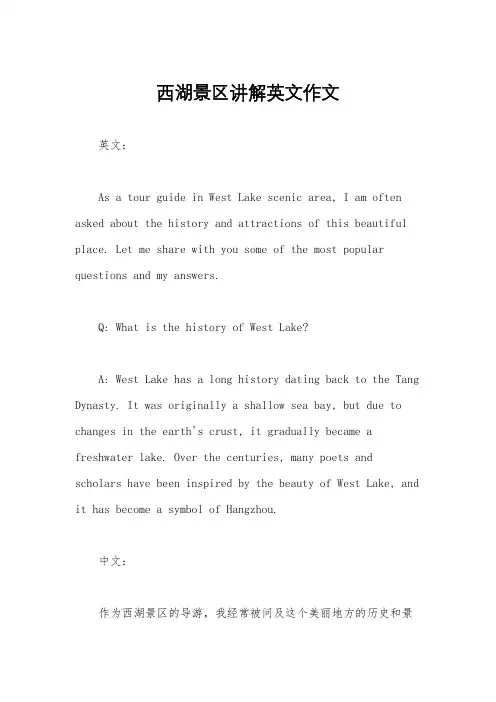 西湖景区讲解英文作文

英文：

As a tour guide in West Lake scenic area, I am often asked about the history and attractions of this beautiful place. Let me share with you some of the most popular questions and my answers.

Q: What is the history of West Lake?

A: West Lake has a long history dating back to the Tang Dynasty. It was originally a shallow sea bay, but due to changes in the earth's crust, it gradually became a freshwater lake. Over the centuries, many poets and scholars have been inspired by the beauty of West Lake, and it has become a symbol of Hangzhou.

中文：

作为西湖景区的导游，我经常被问及这个美丽地方的历史和景